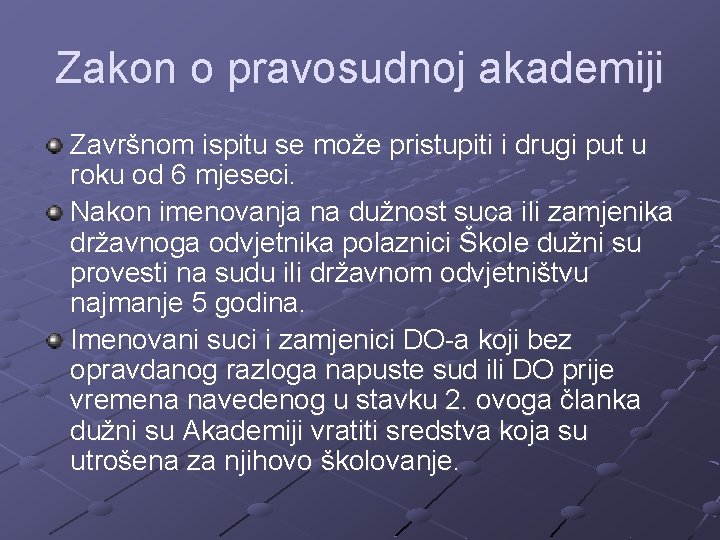 Zakon o pravosudnoj akademiji

Završnom ispitu se može pristupiti i drugi put u roku od 6 mjeseci.

Nakon imenovanja na dužnost suca ili zamjenika državnoga odvjetnika polaznici Škole dužni su provesti na sudu ili državnom odvjetništvu najmanje 5 godina.

Imenovani suci i zamjenici DO-a koji bez opravdanog razloga napuste sud ili DO prije vremena navedenog u stavku 2. ovoga članka dužni su Akademiji vratiti sredstva koja su utrošena za njihovo školovanje.